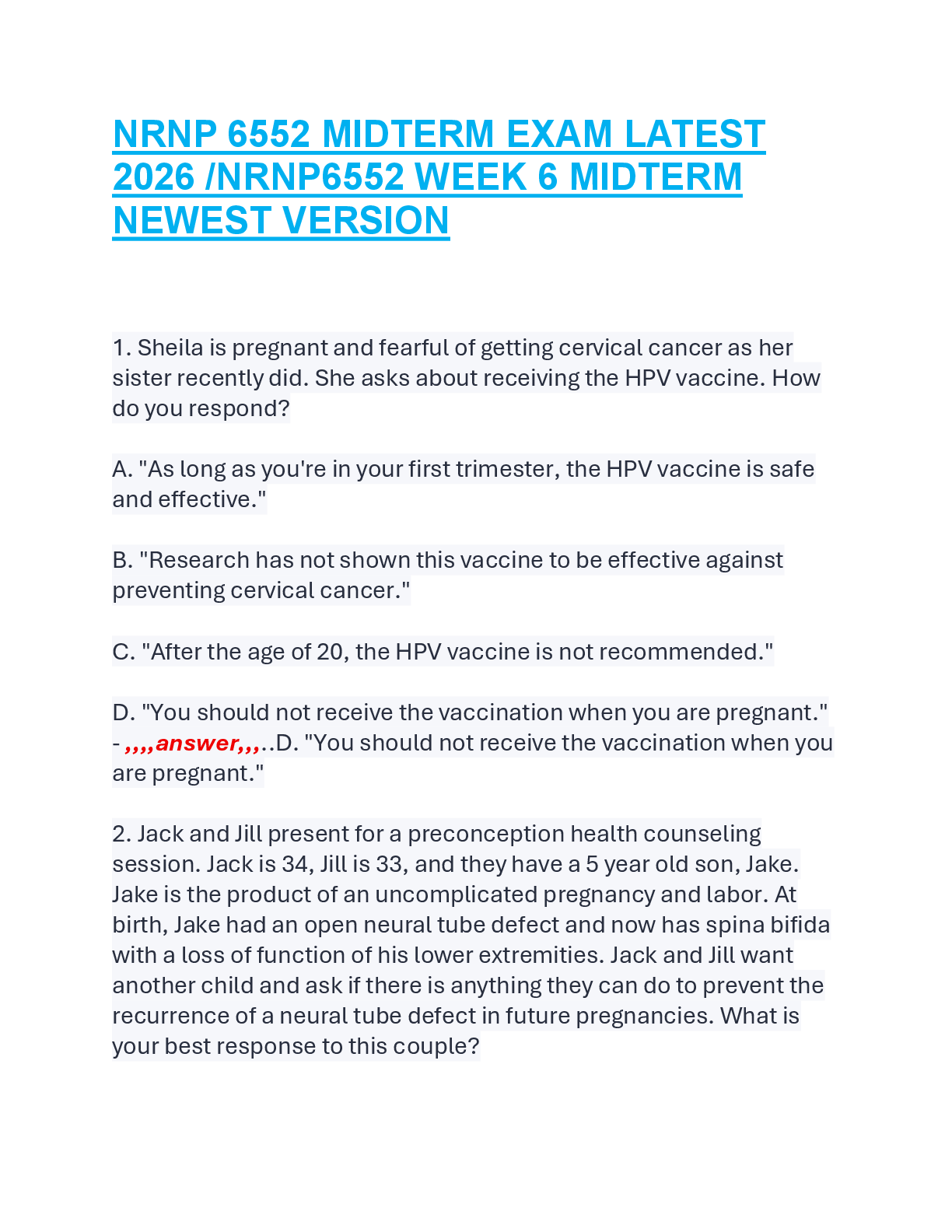 NRNP 6552 MIDTERM EXAM LATEST 2026 /NRNP6552 WEEK 6 MIDTERM NEWEST VERSION

1. Sheila is pregnant and fearful of getting cervical cancer as her sister recently did. She asks about receiving the HPV vaccine. How do you respond?

A. "As long as you're in your first trimester, the HPV vaccine is safe and effective."

B. "Research has not shown this vaccine to be effective against preventing cervical cancer."

C. "After the age of 20, the HPV vaccine is not recommended."

D. "You should not receive the vaccination when you are pregnant." - ,,,,answer,,,..D. "You should not receive the vaccination when you are pregnant."

2. Jack and Jill present for a preconception health counseling session. Jack is 34, Jill is 33, and they have a 5 year old son, Jake. Jake is the product of an uncomplicated pregnancy and labor. At birth, Jake had an open neural tube defect and now has spina bifida with a loss of function of his lower extremities. Jack and Jill want another child and ask if there is anything they can do to prevent the recurrence of a neural tube defect in future pregnancies. What is your best response to this couple?